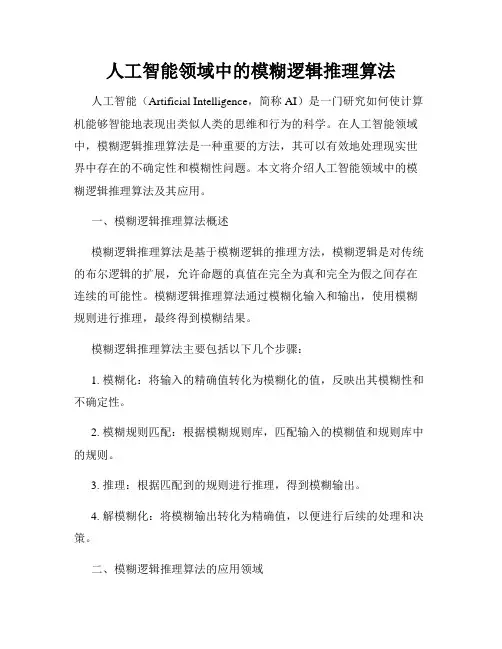 人工智能领域中的模糊逻辑推理算法

人工智能（Artificial Intelligence，简称 AI）是一门研究如何使计算机能够智能地表现出类似人类的思维和行为的科学。在人工智能领域中，模糊逻辑推理算法是一种重要的方法，其可以有效地处理现实世界中存在的不确定性和模糊性问题。本文将介绍人工智能领域中的模糊逻辑推理算法及其应用。

一、模糊逻辑推理算法概述

模糊逻辑推理算法是基于模糊逻辑的推理方法，模糊逻辑是对传统的布尔逻辑的扩展，允许命题的真值在完全为真和完全为假之间存在连续的可能性。模糊逻辑推理算法通过模糊化输入和输出，使用模糊规则进行推理，最终得到模糊结果。

模糊逻辑推理算法主要包括以下几个步骤：

1. 模糊化：将输入的精确值转化为模糊化的值，反映出其模糊性和不确定性。

2. 模糊规则匹配：根据模糊规则库，匹配输入的模糊值和规则库中的规则。

3. 推理：根据匹配到的规则进行推理，得到模糊输出。

4. 解模糊化：将模糊输出转化为精确值，以便进行后续的处理和决策。

二、模糊逻辑推理算法的应用领域